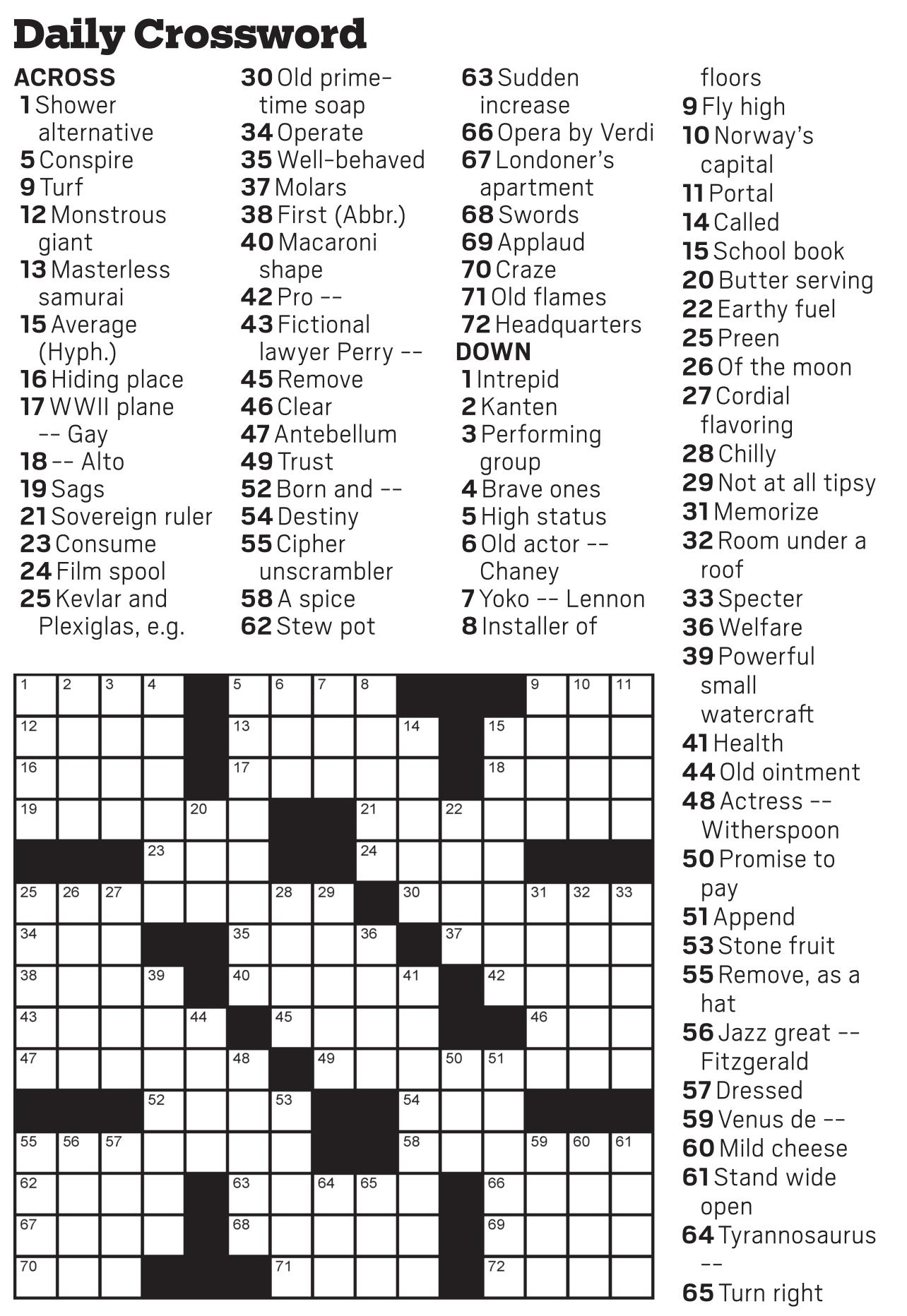 Daily Crossword

ACROSS
1 Shower alternative
5 Conspire
9 Turf
12 Monstrous giant
13 Masterless samurai
15 Average (Hyph.)
16 Hiding place
17 WWII plane -- Gay
18 -- Alto
19 Sags
21 Sovereign ruler
23 Consume
24 Film spool
25 Kevlar and Plexiglas, e.g.
30 Old prime-time soap
34 Operate
35 Well-behaved
37 Molars
38 First (Abbr.)
40 Macaroni shape
42 Pro --
43 Fictional lawyer Perry --
45 Remove
46 Clear
47 Antebellum
49 Trust
52 Born and --
54 Destiny
55 Cipher unscrambler
58 A spice
62 Stew pot
63 Sudden increase
66 Opera by Verdi
67 Londoner's apartment
68 Swords
69 Applaud
70 Craze
71 Old flames
72 Headquarters

DOWN
1 Intrepid
2 Kanten
3 Performing group
4 Brave ones
5 High status
6 Old actor -- Chaney
7 Yoko -- Lennon
8 Installer of floors
9 Fly high
10 Norway's capital
11 Portal
14 Called
15 School book
20 Butter serving
22 Earthy fuel
25 Preen
26 Of the moon
27 Cordial flavoring
28 Chilly
29 Not at all tipsy
31 Memorize
32 Room under a roof
33 Specter
36 Welfare
39 Powerful small watercraft
41 Health
44 Old ointment
48 Actress -- Witherspoon
50 Promise to pay
51 Append
53 Stone fruit
55 Remove, as a hat
56 Jazz great -- Fitzgerald
57 Dressed
59 Venus de --
60 Mild cheese
61 Stand wide open
64 Tyrannosaurus --
65 Turn right

1 2 3 4 5 6 7 8 9 10 11 12 13 14 15 16 17 18 19 20 21 22 23 24 25 26 27 28 29 30 31 32 33 34 35 36 37 38 39 40 41 42 43 44 45 46 47 48 49 50 51 52 53 54 55 56 57 58 59 60 61 62 63 64 65 66 67 68 69 70 71 72